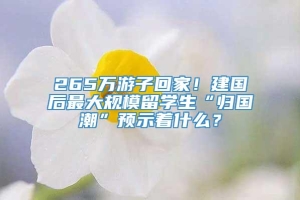 265万游子回家！建国后最大规模留学生“归国潮”预示着什么？